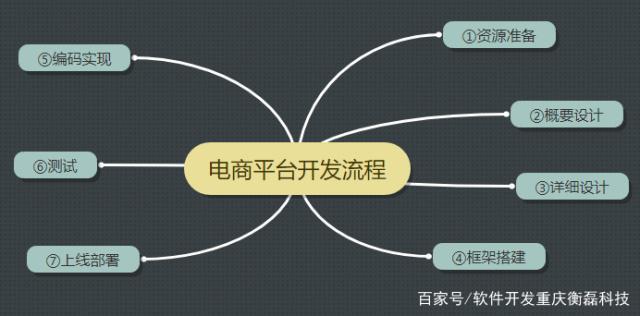 电商平台开发流程

①资源准备

②概要设计

③详细设计

④框架搭建

⑤编码实现

⑥测试

⑦上线部署

百家号/软件开发重庆衡磊科技